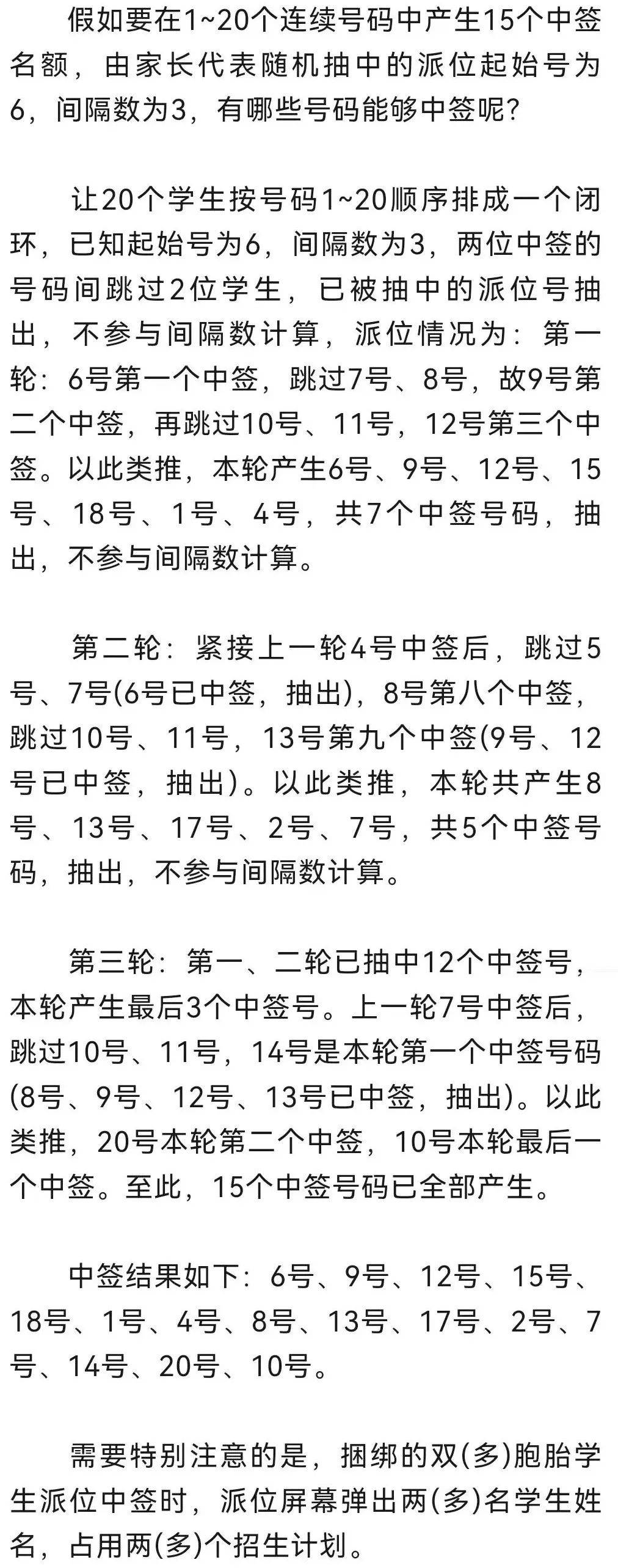 假如要在1~20个连续号码中产生15个中签名额，由家长代表随机抽中的派位起始号为6，间隔数为3，有哪些号码能够中签呢?

让20个学生按号码1~20顺序排成一个闭环，已知起始号为6，间隔数为3，两位中签的号码间跳过2位学生，已被抽中的派位号抽出，不参与间隔数计算，派位情况为：第一轮：6号第一个中签，跳过7号、8号，故9号第二个中签，再跳过10号、11号，12号第三个中签。以此类推，本轮产生6号、9号、12号、15号、18号、1号、4号，共7个中签号码，抽出，不参与间隔数计算。

第二轮：紧接上一轮4号中签后，跳过5号、7号(6号已中签，抽出)，8号第八个中签，跳过10号、11号，13号第九个中签(9号、12号已中签，抽出)。以此类推，本轮共产生8号、13号、17号、2号、7号，共5个中签号码，抽出，不参与间隔数计算。

第三轮：第一、二轮已抽中12个中签号，本轮产生最后3个中签号。上一轮7号中签后，跳过10号、11号，14号是本轮第一个中签号码(8号、9号、12号、13号已中签，抽出)。以此类推，20号本轮第二个中签，10号本轮最后一个中签。至此，15个中签号码已全部产生。

中签结果如下：6号、9号、12号、15号、18号、1号、4号、8号、13号、17号、2号、7号、14号、20号、10号。

需要特别注意的是，捆绑的双(多)胞胎学生派位中签时，派位屏幕弹出两(多)名学生姓名，占用两(多)个招生计划。